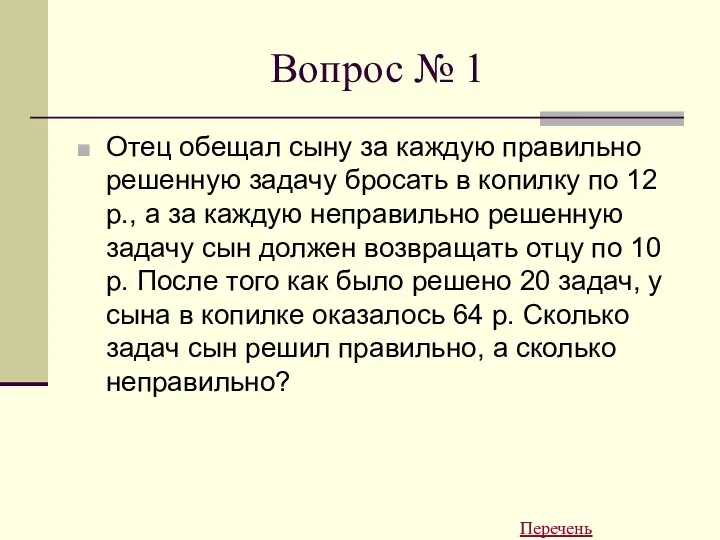 Вопрос № 1

Отец обещал сыну за каждую правильно решенную задачу бросать в копилку по 12 р., а за каждую неправильно решенную задачу сын должен возвращать отцу по 10 р. После того как было решено 20 задач, у сына в копилке оказалось 64 р. Сколько задач сын решил правильно, а сколько неправильно?

Перечень